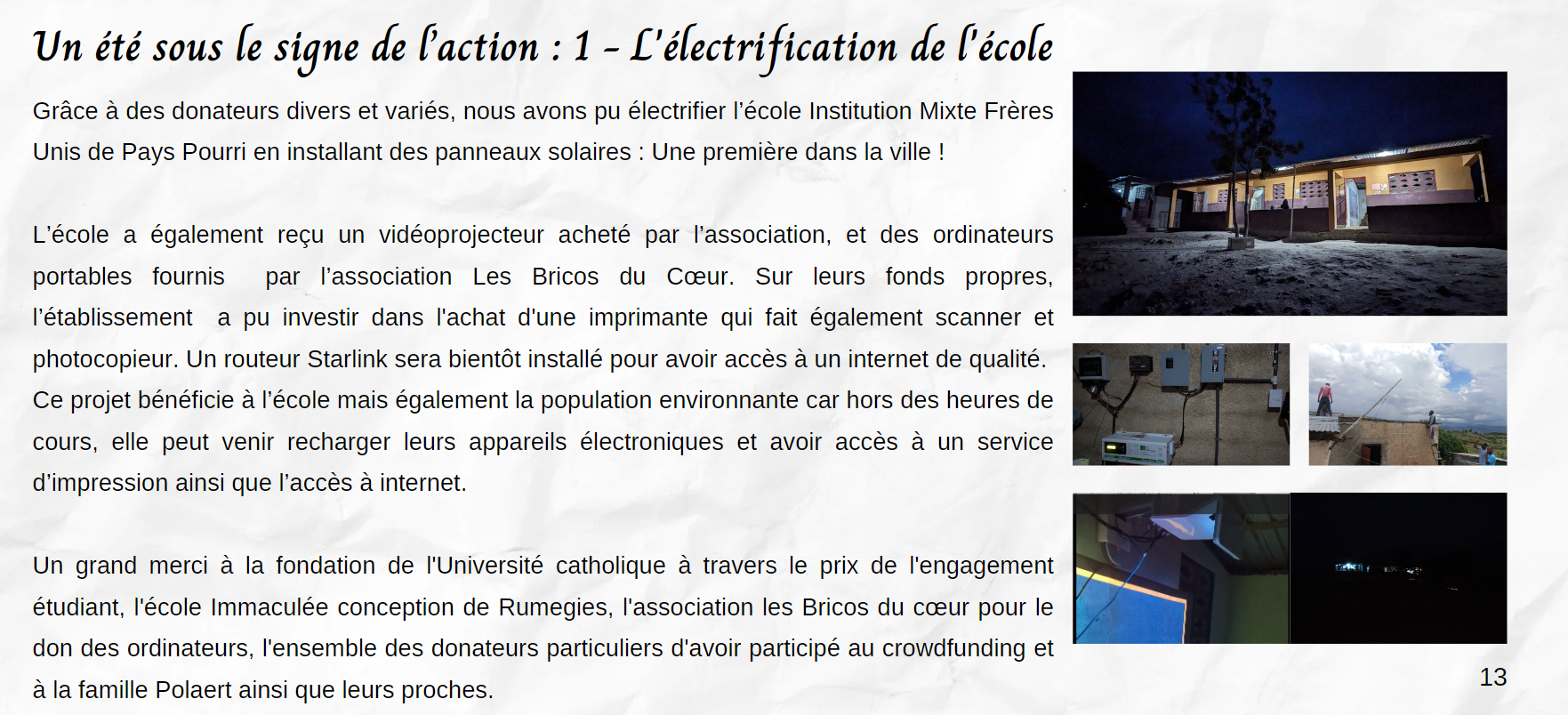 Un été sous le signe de l'action : 1 - L'électrification de l'école

Grâce à des donateurs divers et variés, nous avons pu électrifier l'école Institution Mixte Frères Unis de Pays Pourri en installant des panneaux solaires : Une première dans la ville !

L'école a également reçu un vidéoprojecteur acheté par l'association, et des ordinateurs portables fournis par l'association Les Bricos du Cœur. Sur leurs fonds propres, l'établissement a pu investir dans l'achat d'une imprimante qui fait également scanner et photocopieur. Un routeur Starlink sera bientôt installé pour avoir accès à un internet de qualité. Ce projet bénéficie à l'école mais également la population environnante car hors des heures de cours, elle peut venir recharger leurs appareils électroniques et avoir accès à un service d'impression ainsi que l'accès à internet.

Un grand merci à la fondation de l'Université catholique à travers le prix de l'engagement étudiant, l'école Immaculée conception de Rumegies, l'association les Bricos du cœur pour le don des ordinateurs, l'ensemble des donateurs particuliers d'avoir participé au crowdfunding et à la famille Polaert ainsi que leurs proches.

13